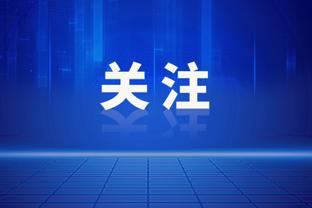 关注